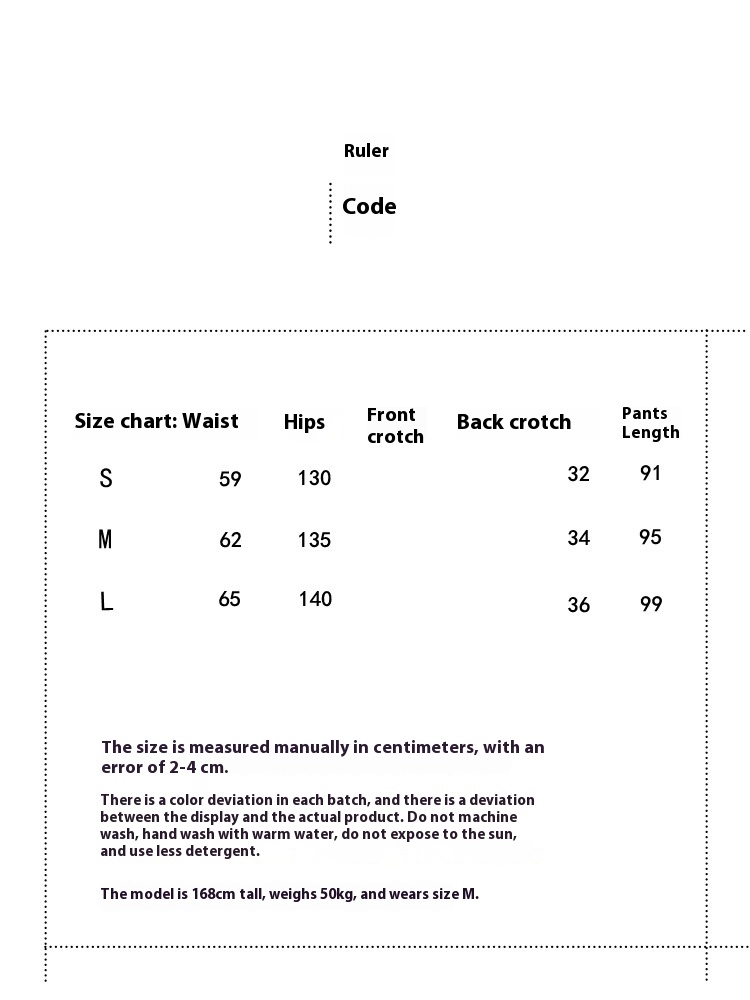 Ruler

Code

| Size chart: | Waist | Hips | Front crotch | Back crotch | Pants Length |
|---|---|---|---|---|---|
| S | 59 | 130 | | 32 | 91 |
| M | 62 | 135 | | 34 | 95 |
| L | 65 | 140 | | 36 | 99 |

The size is measured manually in centimeters, with an error of 2-4 cm.

There is a color deviation in each batch, and there is a deviation between the display and the actual product. Do not machine wash, hand wash with warm water, do not expose to the sun, and use less detergent.

The model is 168cm tall, weighs 50kg, and wears size M.